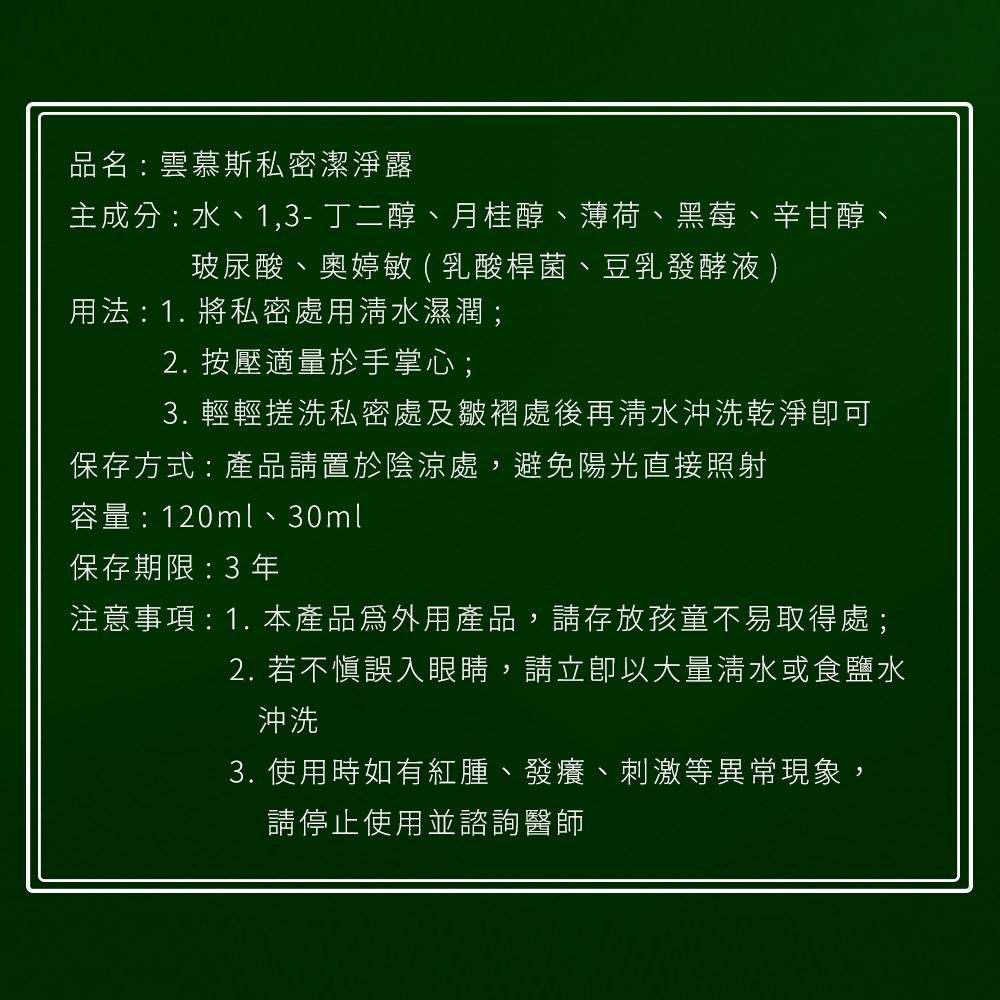 品名：雲慕斯私密潔淨露

主成分：水、1,3- 丁二醇、月桂醇、薄荷、黑莓、辛甘醇、玻尿酸、奧婷敏（乳酸桿菌、豆乳發酵液）

用法：1. 將私密處用清水濕潤；
2. 按壓適量於手掌心；
3. 輕輕搓洗私密處及皺褶處後再清水沖洗乾淨即可

保存方式：產品請置於陰涼處，避免陽光直接照射

容量：120ml、30ml

保存期限：3 年

注意事項：1. 本產品爲外用產品，請存放孩童不易取得處；
2. 若不慎誤入眼睛，請立即以大量清水或食鹽水沖洗
3. 使用時如有紅腫、發癢、刺激等異常現象，請停止使用並諮詢醫師